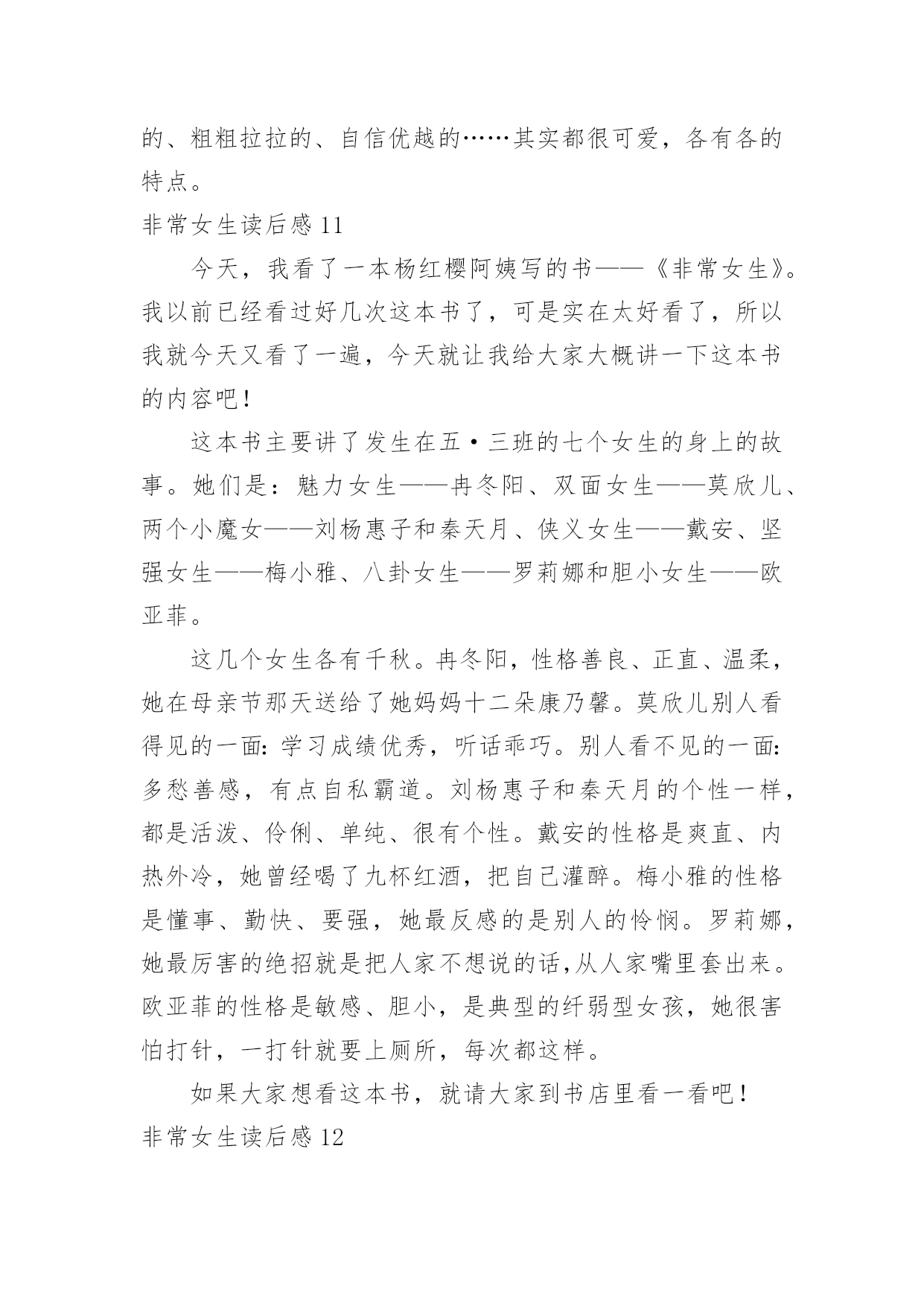 的、粗粗拉拉的、自信优越的……其实都很可爱，各有各的特点。

非常女生读后感 11

今天，我看了一本杨红樱阿姨写的书——《非常女生》。我以前已经看过好几次这本书了，可是实在太好看了，所以我就今天又看了一遍，今天就让我给大家大概讲一下这本书的内容吧！

这本书主要讲了发生在五·三班的七个女生的身上的故事。她们是：魅力女生——冉冬阳、双面女生——莫欣儿、两个小魔女——刘杨惠子和秦天月、侠义女生——戴安、坚强女生——梅小雅、八卦女生——罗莉娜和胆小女生——欧亚菲。

这几个女生各有千秋。冉冬阳，性格善良、正直、温柔，她在母亲节那天送给了她妈妈十二朵康乃馨。莫欣儿别人看得见的一面：学习成绩优秀，听话乖巧。别人看不见的一面：多愁善感，有点自私霸道。刘杨惠子和秦天月的个性一样，都是活泼、伶俐、单纯、很有个性。戴安的性格是爽直、内热外冷，她曾经喝了九杯红酒，把自己灌醉。梅小雅的性格是懂事、勤快、要强，她最反感的是别人的怜悯。罗莉娜，她最厉害的绝招就是把人家不想说的话，从人家嘴里套出来。欧亚菲的性格是敏感、胆小，是典型的纤弱型女孩，她很害怕打针，一打针就要上厕所，每次都这样。

如果大家想看这本书，就请大家到书店里看一看吧！

非常女生读后感 12